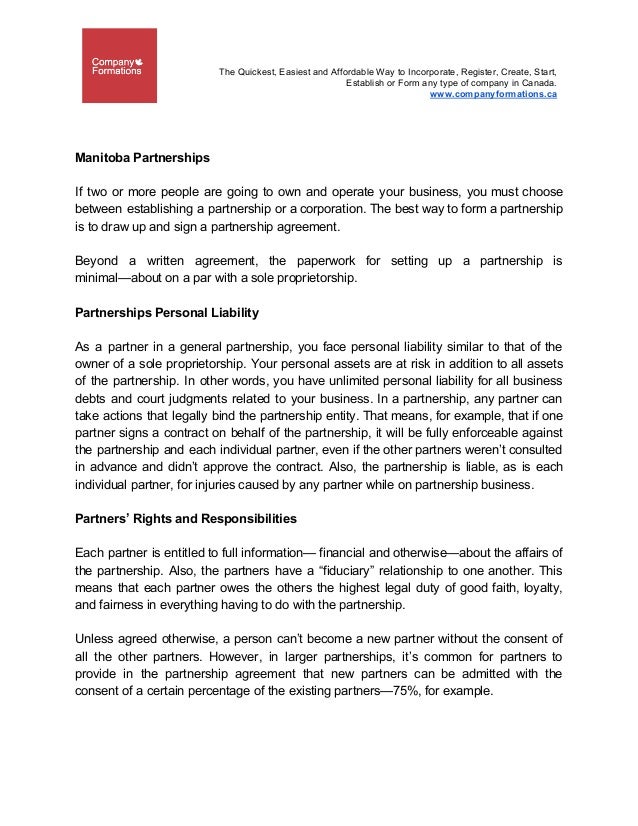 Company Formations

The Quickest, Easiest and Affordable Way to Incorporate, Register, Create, Start, Establish or Form any type of company in Canada.
www.companyformations.ca

Manitoba Partnerships

If two or more people are going to own and operate your business, you must choose between establishing a partnership or a corporation. The best way to form a partnership is to draw up and sign a partnership agreement.

Beyond a written agreement, the paperwork for setting up a partnership is minimal—about on a par with a sole proprietorship.

Partnerships Personal Liability

As a partner in a general partnership, you face personal liability similar to that of the owner of a sole proprietorship. Your personal assets are at risk in addition to all assets of the partnership. In other words, you have unlimited personal liability for all business debts and court judgments related to your business. In a partnership, any partner can take actions that legally bind the partnership entity. That means, for example, that if one partner signs a contract on behalf of the partnership, it will be fully enforceable against the partnership and each individual partner, even if the other partners weren't consulted in advance and didn't approve the contract. Also, the partnership is liable, as is each individual partner, for injuries caused by any partner while on partnership business.

Partners' Rights and Responsibilities

Each partner is entitled to full information— financial and otherwise—about the affairs of the partnership. Also, the partners have a "fiduciary" relationship to one another. This means that each partner owes the others the highest legal duty of good faith, loyalty, and fairness in everything having to do with the partnership.

Unless agreed otherwise, a person can't become a new partner without the consent of all the other partners. However, in larger partnerships, it's common for partners to provide in the partnership agreement that new partners can be admitted with the consent of a certain percentage of the existing partners—75%, for example.